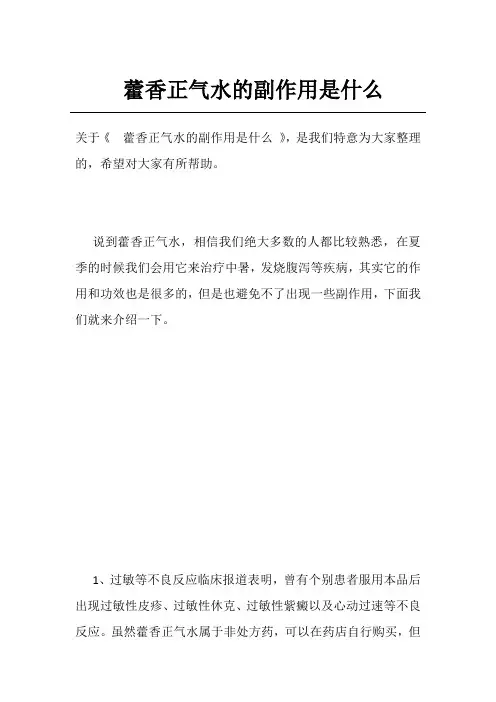 藿香正气水的副作用是什么

关于《 藿香正气水的副作用是什么 》，是我们特意为大家整理的，希望对大家有所帮助。

说到藿香正气水，相信我们绝大多数的人都比较熟悉，在夏季的时候我们会用它来治疗中暑，发烧腹泻等疾病，其实它的作用和功效也是很多的，但是也避免不了出现一些副作用，下面我们就来介绍一下。

1、过敏等不良反应临床报道表明，曾有个别患者服用本品后出现过敏性皮疹、过敏性休克、过敏性紫癜以及心动过速等不良反应。虽然藿香正气水属于非处方药，可以在药店自行购买，但